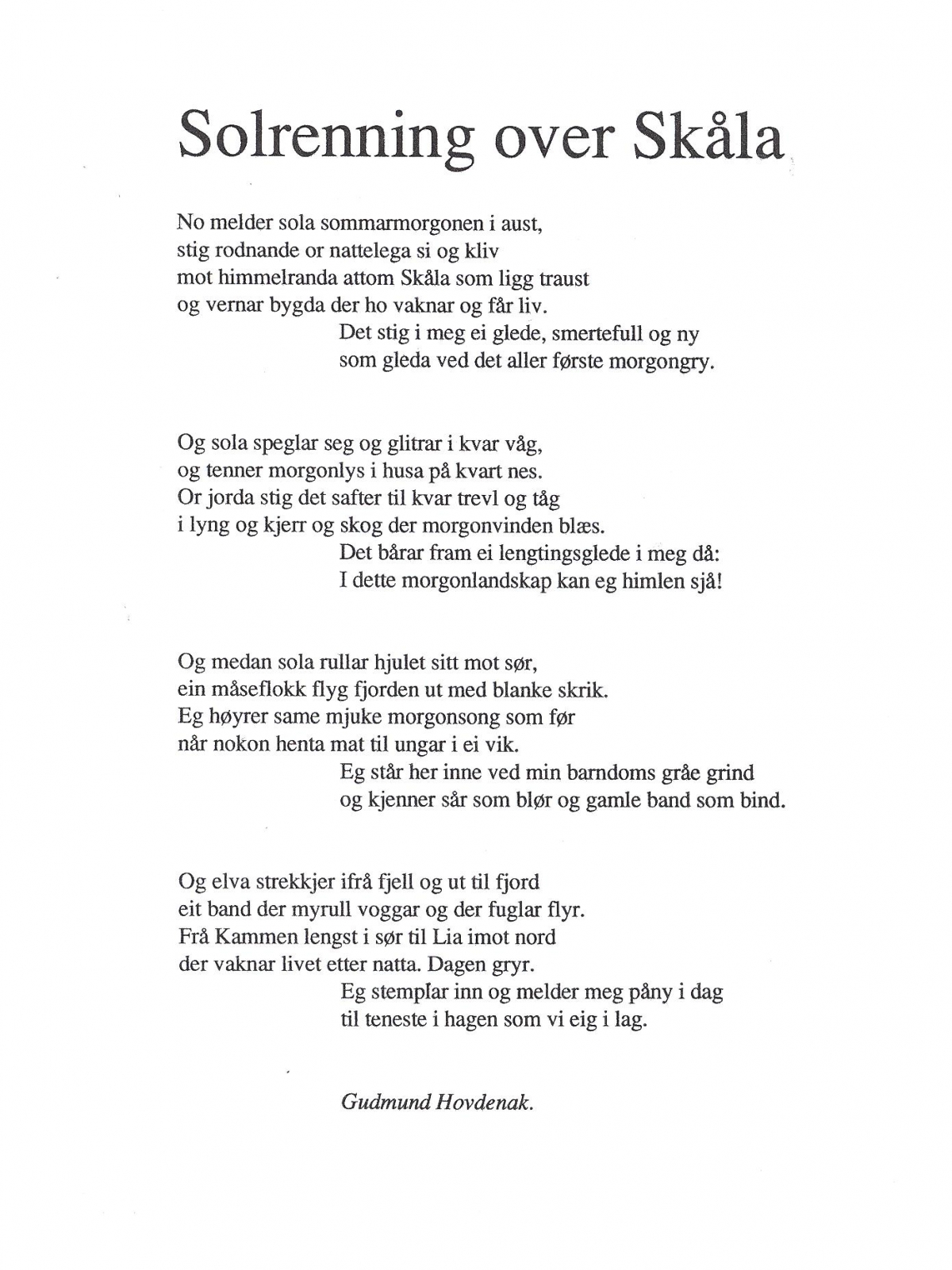 Solrenning over Skåla

No melder sola sommarmorgonen i aust,
stig rodnande or nattelega si og kliv
mot himmelranda attom Skåla som ligg traust
og vernar bygda der ho vaknar og får liv.
Det stig i meg ei glede, smertefull og ny
som gleda ved det aller første morgongry.

Og sola speglar seg og glitrar i kvar våg,
og tenner morgonlys i husa på kvart nes.
Or jorda stig det safter til kvar trevl og tåg
i lyng og kjerr og skog der morgonvinden blæs.
Det bårar fram ei lengtingsglede i meg då:
I dette morgonlandskap kan eg himlen sjå!

Og medan sola rullar hjulet sitt mot sør,
ein måseflokk flyg fjorden ut med blanke skrik.
Eg høyrer same mjuke morgonsong som før
når nokon henta mat til ungar i ei vik.
Eg står her inne ved min barndoms gråe grind
og kjenner sår som blør og gamle band som bind.

Og elva strekkjer ifrå fjell og ut til fjord
eit band der myrull voggar og der fuglar flyr.
Frå Kammen lengst i sør til Lia imot nord
der vaknar livet etter natta. Dagen gryr.
Eg stemplar inn og melder meg påny i dag
til teneste i hagen som vi eig i lag.

Gudmund Hovdenak.